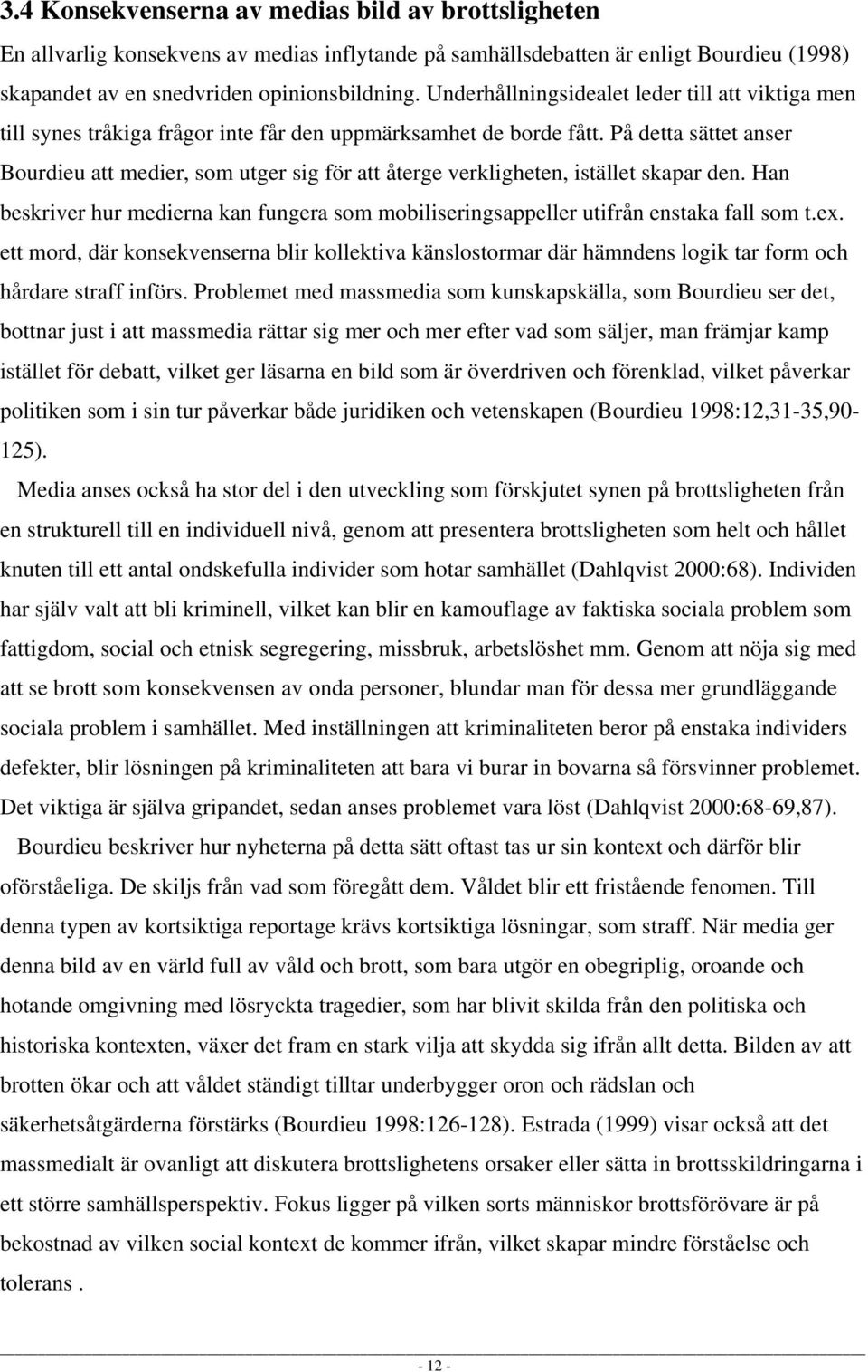 3.4 Konsekvenserna av medias bild av brottsligheten

En allvarlig konsekvens av medias inflytande på samhällsdebatten är enligt Bourdieu (1998) skapandet av en snedvriden opinionsbildning. Underhållningsidealet leder till att viktiga men till synes tråkiga frågor inte får den uppmärksamhet de borde fått. På detta sättet anser Bourdieu att medier, som utger sig för att återge verkligheten, istället skapar den. Han beskriver hur medierna kan fungera som mobiliseringsappeller utifrån enstaka fall som t.ex. ett mord, där konsekvenserna blir kollektiva känslostormar där hämndens logik tar form och hårdare straff införs. Problemet med massmedia som kunskapskälla, som Bourdieu ser det, bottnar just i att massmedia rättar sig mer och mer efter vad som säljer, man främjar kamp istället för debatt, vilket ger läsarna en bild som är överdriven och förenklad, vilket påverkar politiken som i sin tur påverkar både juridiken och vetenskapen (Bourdieu 1998:12,31-35,90-125).

Media anses också ha stor del i den utveckling som förskjutet synen på brottsligheten från en strukturell till en individuell nivå, genom att presentera brottsligheten som helt och hållet knuten till ett antal ondskefulla individer som hotar samhället (Dahlqvist 2000:68). Individen har själv valt att bli kriminell, vilket kan blir en kamouflage av faktiska sociala problem som fattigdom, social och etnisk segregering, missbruk, arbetslöshet mm. Genom att nöja sig med att se brott som konsekvensen av onda personer, blundar man för dessa mer grundläggande sociala problem i samhället. Med inställningen att kriminaliteten beror på enstaka individers defekter, blir lösningen på kriminaliteten att bara vi burar in bovarna så försvinner problemet. Det viktiga är själva gripandet, sedan anses problemet vara löst (Dahlqvist 2000:68-69,87).

Bourdieu beskriver hur nyheterna på detta sätt oftast tas ur sin kontext och därför blir oförståeliga. De skiljs från vad som föregått dem. Våldet blir ett fristående fenomen. Till denna typen av kortsiktiga reportage krävs kortsiktiga lösningar, som straff. När media ger denna bild av en värld full av våld och brott, som bara utgör en obegriplig, oroande och hotande omgivning med lösryckta tragedier, som har blivit skilda från den politiska och historiska kontexten, växer det fram en stark vilja att skydda sig ifrån allt detta. Bilden av att brotten ökar och att våldet ständigt tilltar underbygger oron och rädslan och säkerhetsåtgärderna förstärks (Bourdieu 1998:126-128). Estrada (1999) visar också att det massmedialt är ovanligt att diskutera brottslighetens orsaker eller sätta in brottsskildringarna i ett större samhällsperspektiv. Fokus ligger på vilken sorts människor brottsförövare är på bekostnad av vilken social kontext de kommer ifrån, vilket skapar mindre förståelse och tolerans .

- 12 -